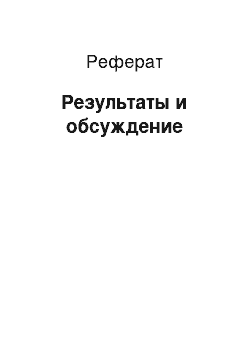 Реферат

Результаты и обсуждение